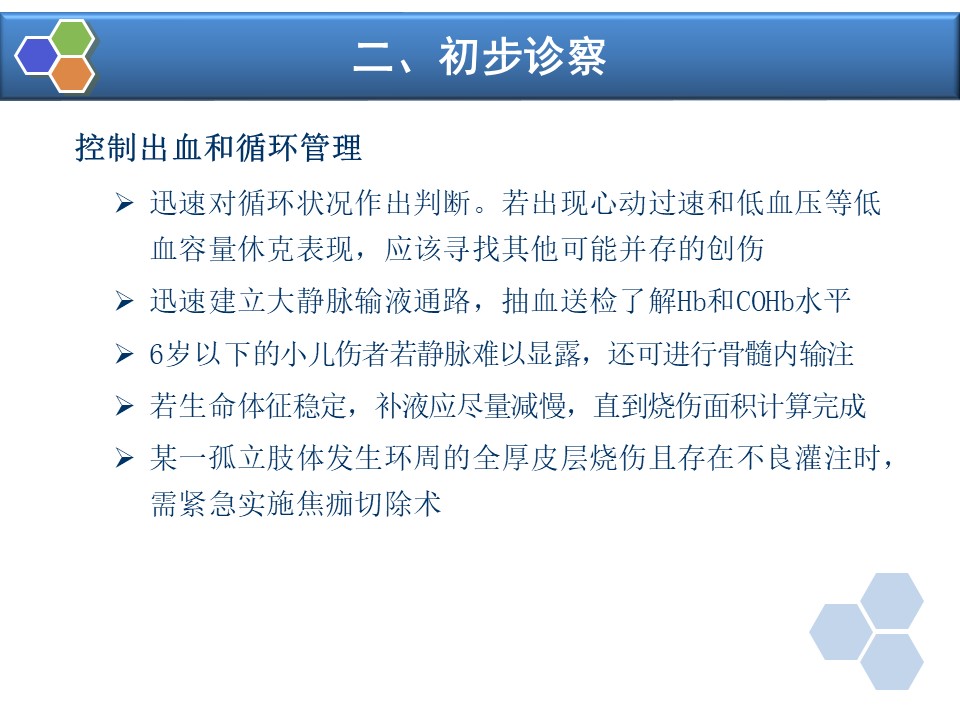 二、初步诊察

控制出血和循环管理

➢ 迅速对循环状况作出判断。若出现心动过速和低血压等低血容量休克表现，应该寻找其他可能并存的创伤

➢ 迅速建立大静脉输液通路，抽血送检了解Hb和COHb水平

➢ 6岁以下的小儿伤者若静脉难以显露，还可进行骨髓内输注

➢ 若生命体征稳定，补液应尽量减慢，直到烧伤面积计算完成

➢ 某一孤立肢体发生环周的全厚皮层烧伤且存在不良灌注时，需紧急实施焦痂切除术